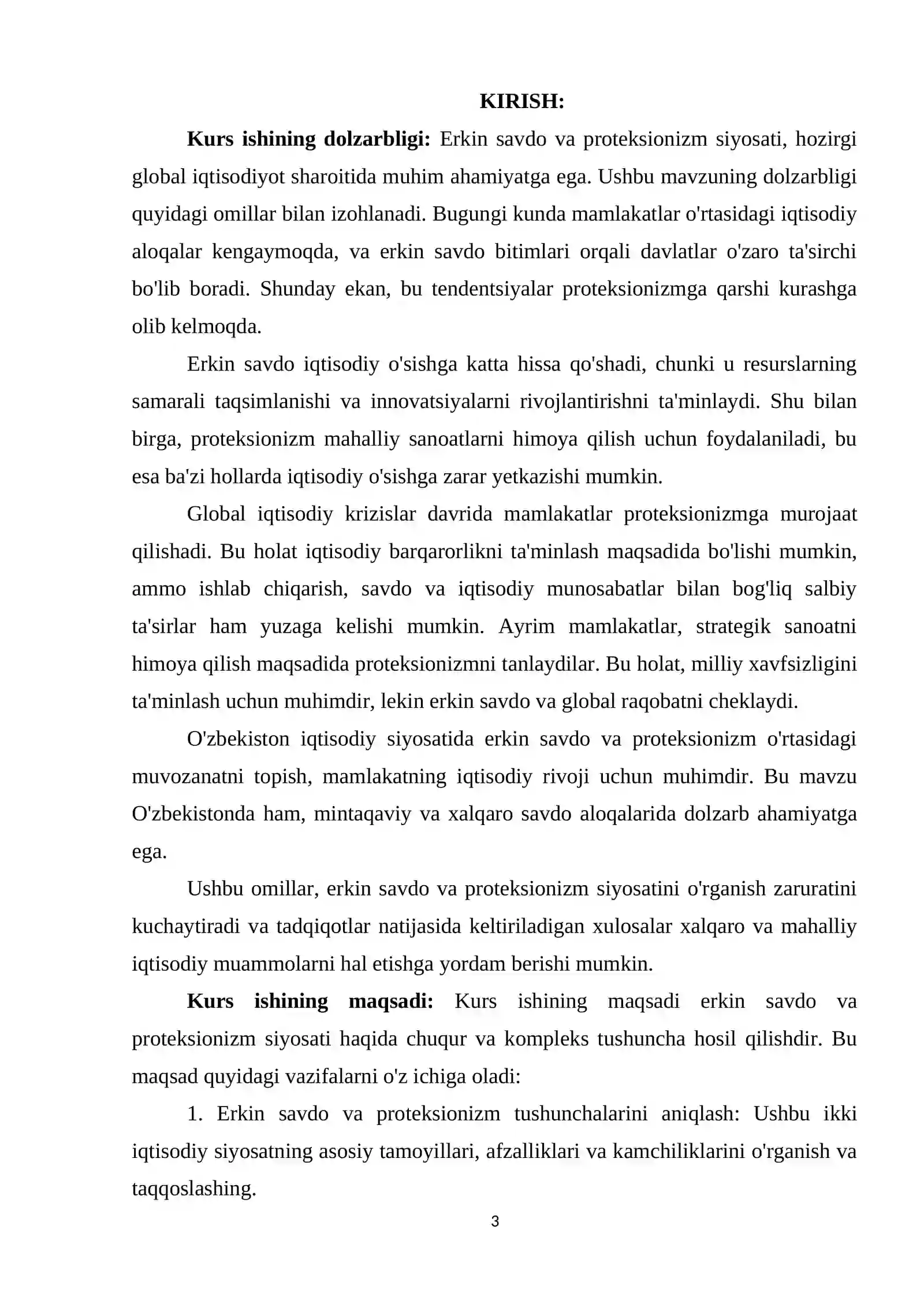 KIRISH:

Kurs ishining dolzarbligi: Erkin savdo va proteksionizm siyosati, hozirgi global iqtisodiyot sharoitida muhim ahamiyatga ega. Ushbu mavzuning dolzarbligi quyidagi omillar bilan izohlanadi. Bugungi kunda mamlakatlar o'rtasidagi iqtisodiy aloqalar kengaymoqda, va erkin savdo bitimlari orqali davlatlar o'zaro ta'sirchi bo'lib boradi. Shunday ekan, bu tendentsiyalar proteksionizmga qarshi kurashga olib kelmoqda.

Erkin savdo iqtisodiy o'sishga katta hissa qo'shadi, chunki u resurslarning samarali taqsimlanishi va innovatsiyalarni rivojlantirishni ta'minlaydi. Shu bilan birga, proteksionizm mahalliy sanoatlarni himoya qilish uchun foydalaniladi, bu esa ba'zi hollarda iqtisodiy o'sishga zarar yetkazishi mumkin.

Global iqtisodiy krizislar davrida mamlakatlar proteksionizmga murojaat qilishadi. Bu holat iqtisodiy barqarorlikni ta'minlash maqsadida bo'lishi mumkin, ammo ishlab chiqarish, savdo va iqtisodiy munosabatlar bilan bog'liq salbiy ta'sirlar ham yuzaga kelishi mumkin. Ayrim mamlakatlar, strategik sanoatni himoya qilish maqsadida proteksionizmni tanlaydilar. Bu holat, milliy xavfsizligini ta'minlash uchun muhimdir, lekin erkin savdo va global raqobatni cheklaydi.

O'zbekiston iqtisodiy siyosatida erkin savdo va proteksionizm o'rtasidagi muvozanatni topish, mamlakatning iqtisodiy rivoji uchun muhimdir. Bu mavzu O'zbekistonda ham, mintaqaviy va xalqaro savdo aloqalarida dolzarb ahamiyatga ega.

Ushbu omillar, erkin savdo va proteksionizm siyosatini o'rganish zaruratini kuchaytiradi va tadqiqotlar natijasida keltiriladigan xulosalar xalqaro va mahalliy iqtisodiy muammolarni hal etishga yordam berishi mumkin.

Kurs ishining maqsadi: Kurs ishining maqsadi erkin savdo va proteksionizm siyosati haqida chuqur va kompleks tushuncha hosil qilishdir. Bu maqsad quyidagi vazifalarni o'z ichiga oladi:

1. Erkin savdo va proteksionizm tushunchalarini aniqlash: Ushbu ikki iqtisodiy siyosatning asosiy tamoyillari, afzalliklari va kamchiliklarini o'rganish va taqqoslashing.

3